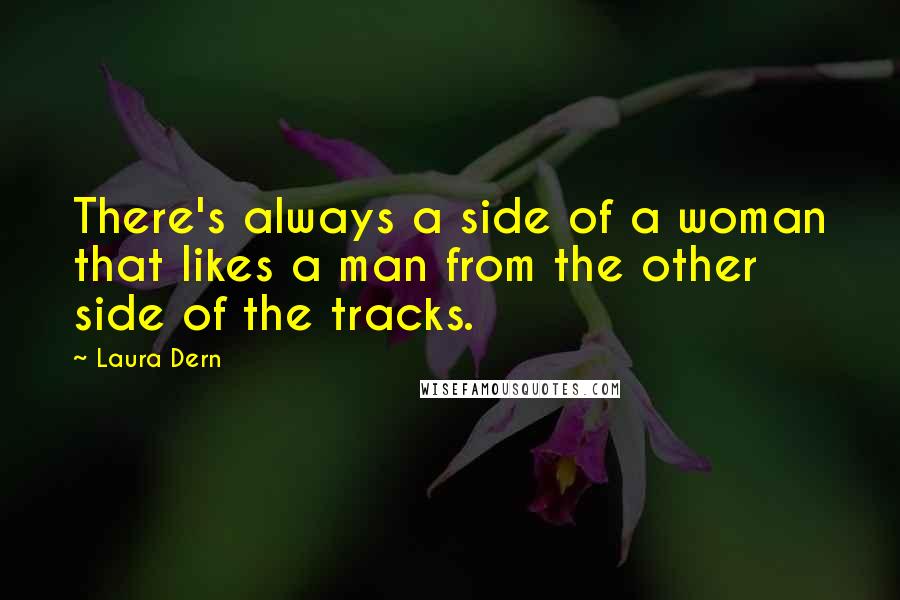 There's always a side of a woman that likes a man from the other side of the tracks.

~ Laura Dern

WISEFAMOUSQUOTES.COM